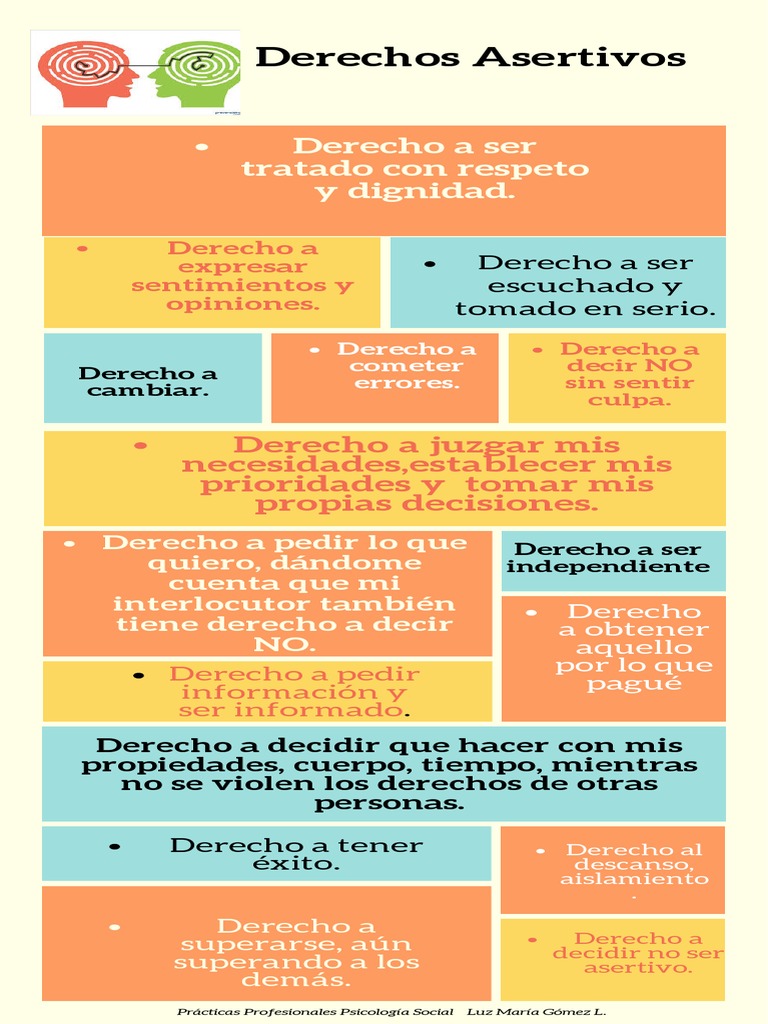 Derechos Asertivos

• Derecho a ser tratado con respeto y dignidad.

• Derecho a expresar sentimientos y opiniones.

• Derecho a ser escuchado y tomado en serio.

Derecho a cambiar.

• Derecho a cometer errores.

• Derecho a decir NO sin sentir culpa.

• Derecho a juzgar mis necesidades,establecer mis prioridades y tomar mis propias decisiones.

• Derecho a pedir lo que quiero, dándome cuenta que mi interlocutor también tiene derecho a decir NO.

Derecho a ser independiente

• Derecho a obtener aquello por lo que pagué

• Derecho a pedir información y ser informado.

Derecho a decidir que hacer con mis propiedades, cuerpo, tiempo, mientras no se violen los derechos de otras personas.

• Derecho a tener éxito.

• Derecho al descanso, aislamiento .

• Derecho a superarse, aún superando a los demás.

• Derecho a decidir no ser asertivo.

Prácticas Profesionales Psicología Social Luz María Gómez L.